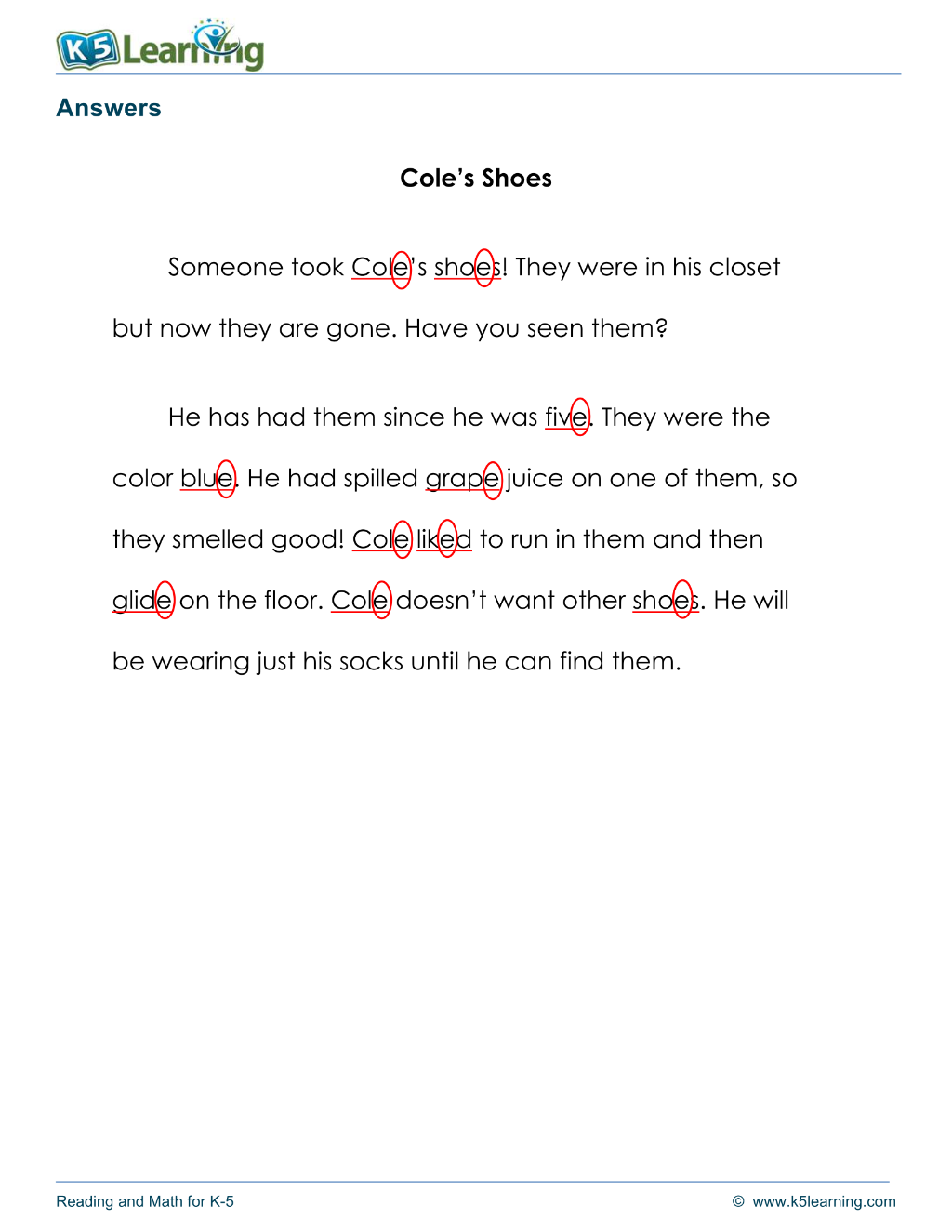 K5 Learning

Answers

Cole's Shoes

Someone took Cole's shoes! They were in his closet but now they are gone. Have you seen them?

He has had them since he was five. They were the color blue. He had spilled grape juice on one of them, so they smelled good! Cole liked to run in them and then glide on the floor. Cole doesn't want other shoes. He will be wearing just his socks until he can find them.

Reading and Math for K-5

© www.k5learning.com